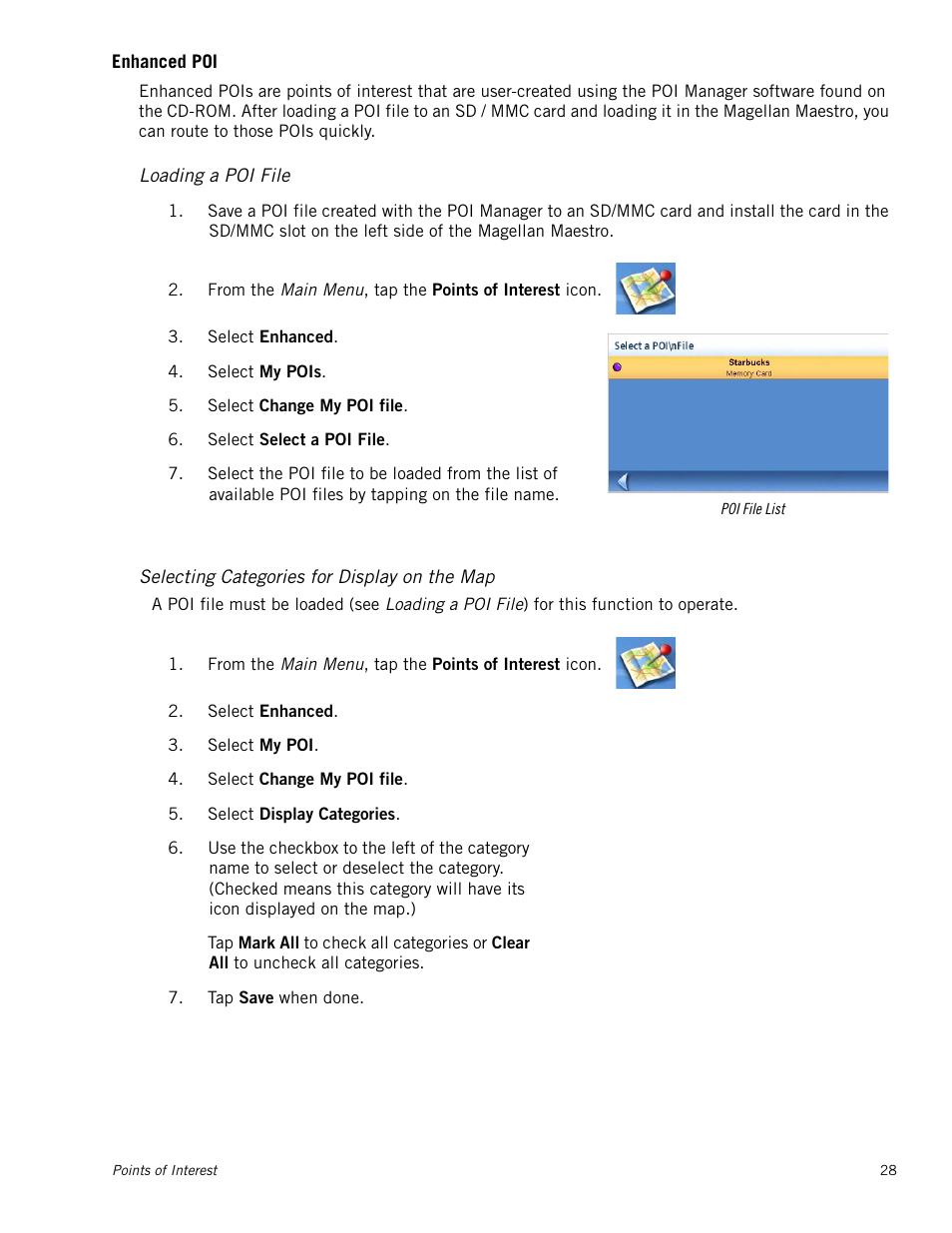 Enhanced POI

Enhanced POIs are points of interest that are user-created using the POI Manager software found on the CD-ROM. After loading a POI file to an SD / MMC card and loading it in the Magellan Maestro, you can route to those POIs quickly.

Loading a POI File

1. Save a POI file created with the POI Manager to an SD/MMC card and install the card in the SD/MMC slot on the left side of the Magellan Maestro.

2. From the Main Menu, tap the Points of Interest icon.

3. Select Enhanced.

4. Select My POIs.

5. Select Change My POI file.

6. Select Select a POI File.

7. Select the POI file to be loaded from the list of available POI files by tapping on the file name.

Select a POI\nFile

Starbucks
Memory Card

POI File List

Selecting Categories for Display on the Map

A POI file must be loaded (see Loading a POI File) for this function to operate.

1. From the Main Menu, tap the Points of Interest icon.

2. Select Enhanced.

3. Select My POI.

4. Select Change My POI file.

5. Select Display Categories.

6. Use the checkbox to the left of the category name to select or deselect the category. (Checked means this category will have its icon displayed on the map.)

Tap Mark All to check all categories or Clear All to uncheck all categories.

7. Tap Save when done.

Points of Interest

28